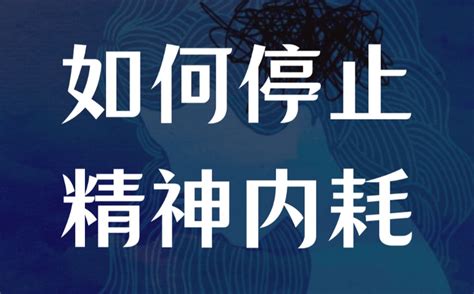 如何停止
精神内耗